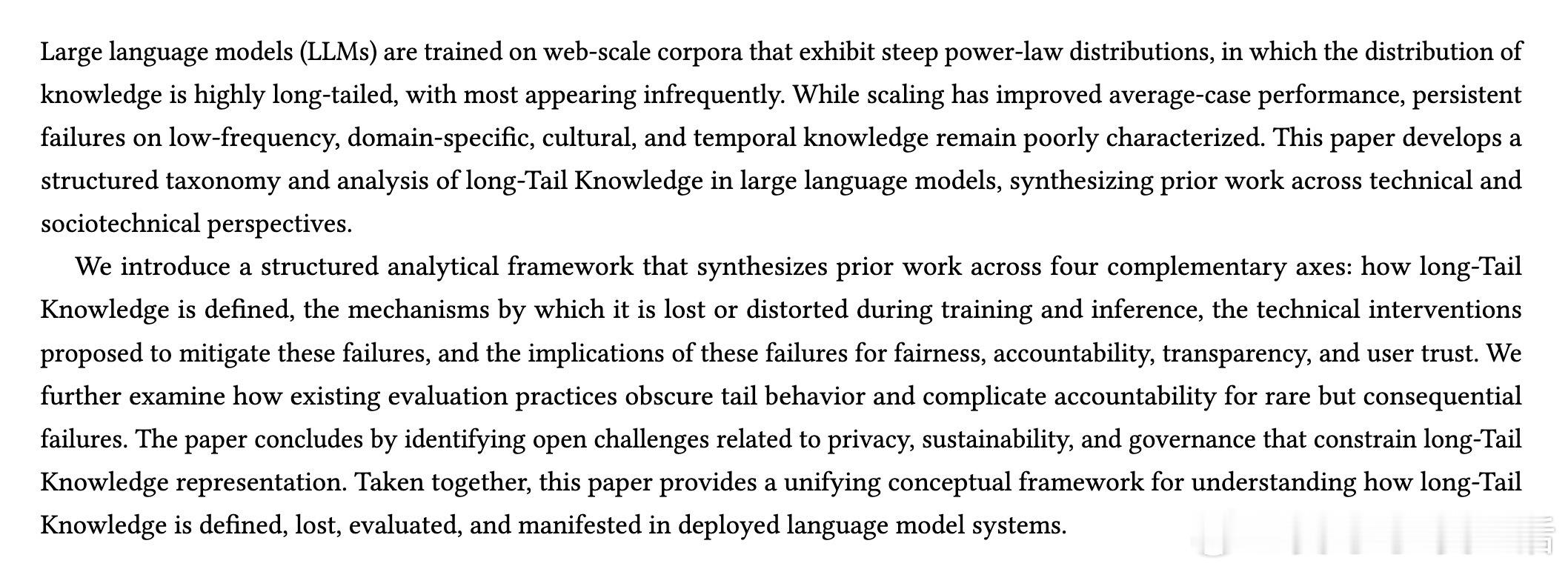 Large language models (LLMs) are trained on web-scale corpora that exhibit steep power-law distributions, in which the distribution of knowledge is highly long-tailed, with most appearing infrequently. While scaling has improved average-case performance, persistent failures on low-frequency, domain-specific, cultural, and temporal knowledge remain poorly characterized. This paper develops a structured taxonomy and analysis of long-Tail Knowledge in large language models, synthesizing prior work across technical and sociotechnical perspectives.

We introduce a structured analytical framework that synthesizes prior work across four complementary axes: how long-Tail Knowledge is defined, the mechanisms by which it is lost or distorted during training and inference, the technical interventions proposed to mitigate these failures, and the implications of these failures for fairness, accountability, transparency, and user trust. We further examine how existing evaluation practices obscure tail behavior and complicate accountability for rare but consequential failures. The paper concludes by identifying open challenges related to privacy, sustainability, and governance that constrain long-Tail Knowledge representation. Taken together, this paper provides a unifying conceptual framework for understanding how long-Tail Knowledge is defined, lost, evaluated, and manifested in deployed language model systems.